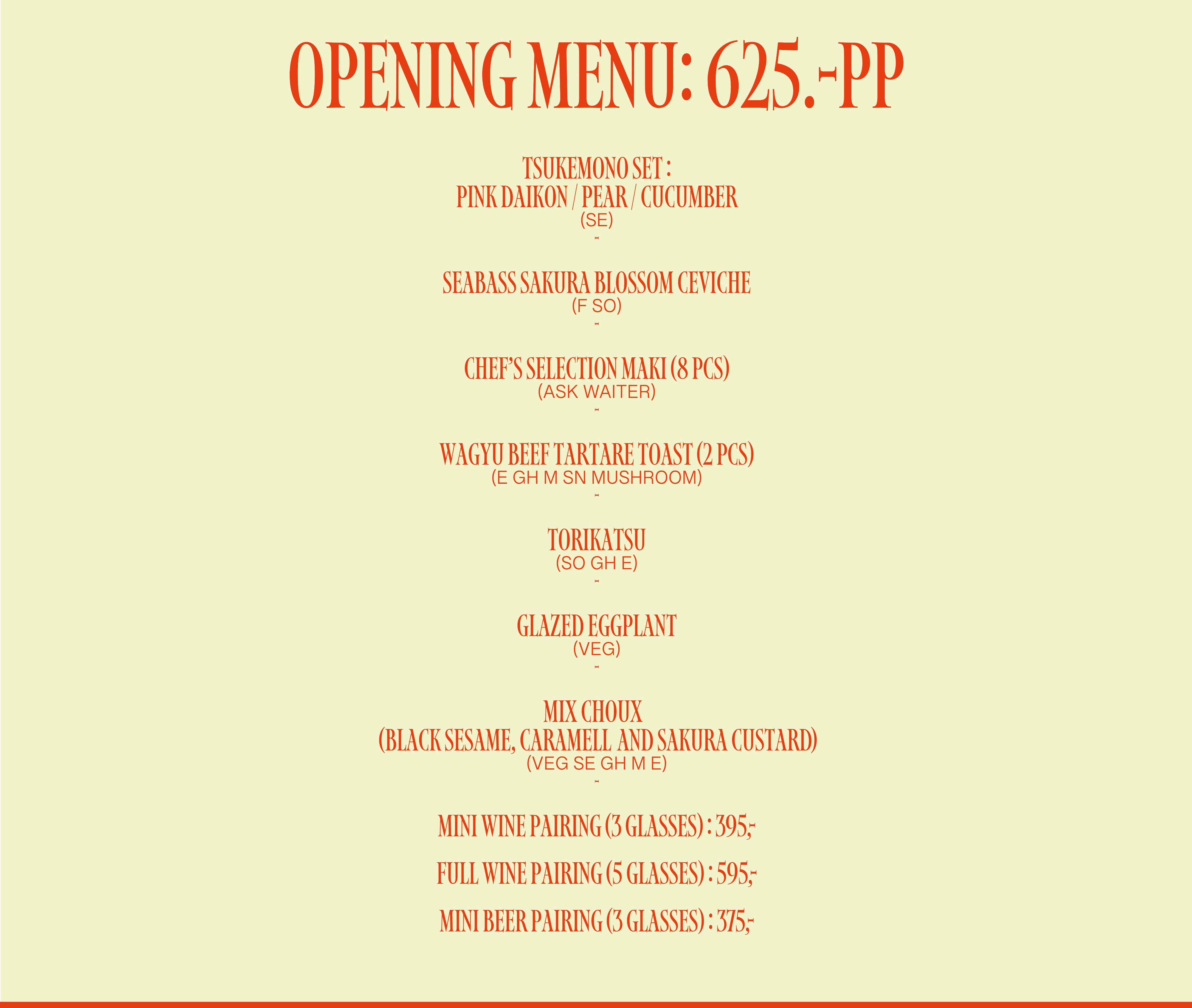 OPENING MENU: 625.-PP

TSUKEMONO SET :
PINK DAIKON / PEAR / CUCUMBER
(SE)
-

SEABASS SAKURA BLOSSOM CEVICHE
(F SO)
-

CHEF'S SELECTION MAKI (8 PCS)
(ASK WAITER)
-

WAGYU BEEF TARTARE TOAST (2 PCS)
(E GH M SN MUSHROOM)
-

TORIKATSU
(SO GH E)
-

GLAZED EGGPLANT
(VEG)
-

MIX CHOUX
(BLACK SESAME, CARAMELL AND SAKURA CUSTARD)
(VEG SE GH M E)
-

MINI WINE PAIRING (3 GLASSES) : 395,-

FULL WINE PAIRING (5 GLASSES) : 595,-

MINI BEER PAIRING (3 GLASSES) : 375,-